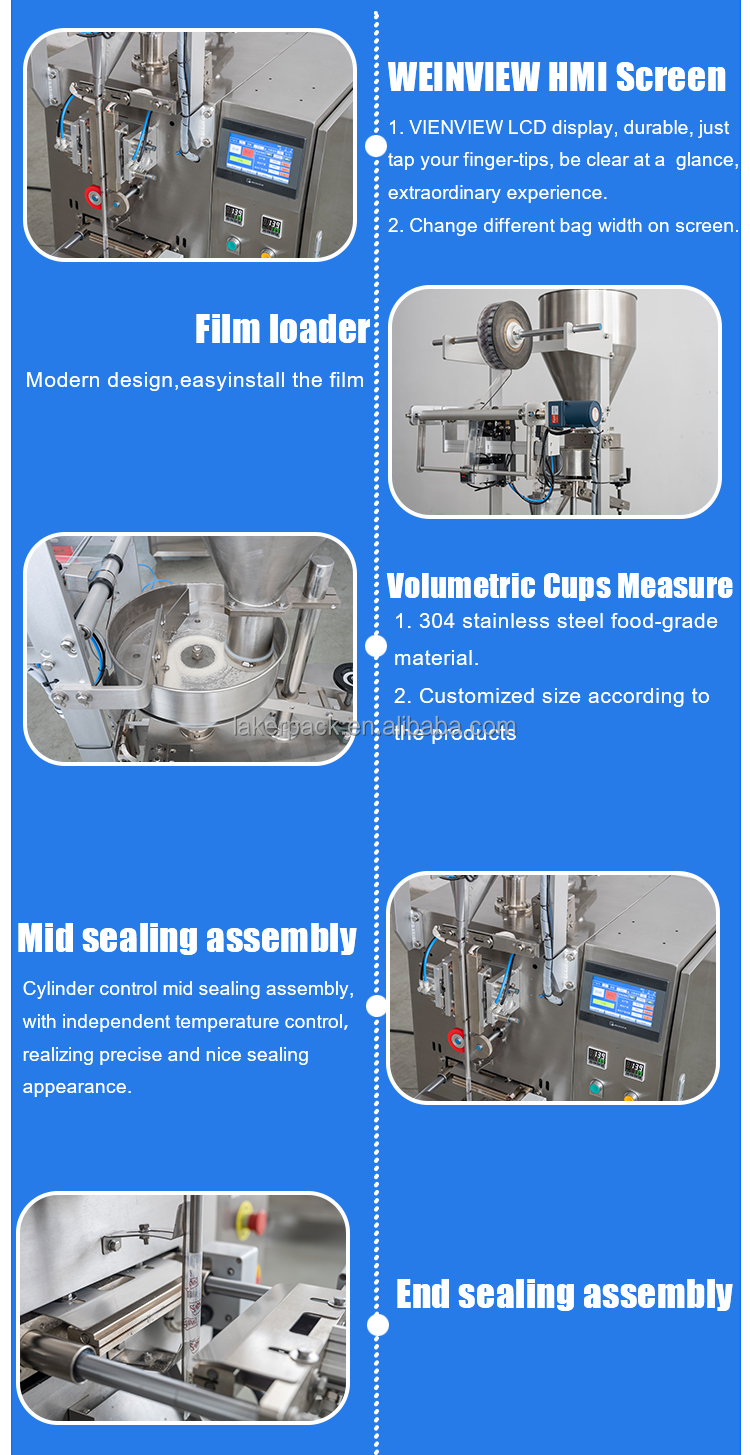 WEINVIEW HMI Screen

1. VIENVIEW LCD display, durable, just tap your finger-tips, be clear at a glance, extraordinary experience.
2. Change different bag width on screen.

Film loader

Modern design,easyinstall the film

Volumetric Cups Measure

1. 304 stainless steel food-grade material.
2. Customized size according to the products

lakerpack.en.alibaba.com

Mid sealing assembly

Cylinder control mid sealing assembly, with independent temperature control, realizing precise and nice sealing appearance.

End sealing assembly